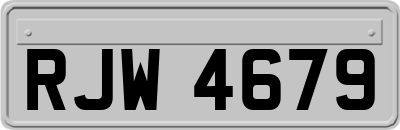 RJW 4679